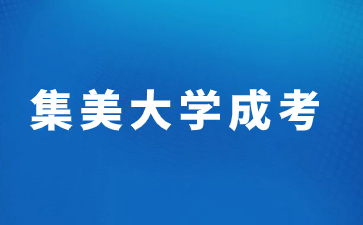 集美大学成考